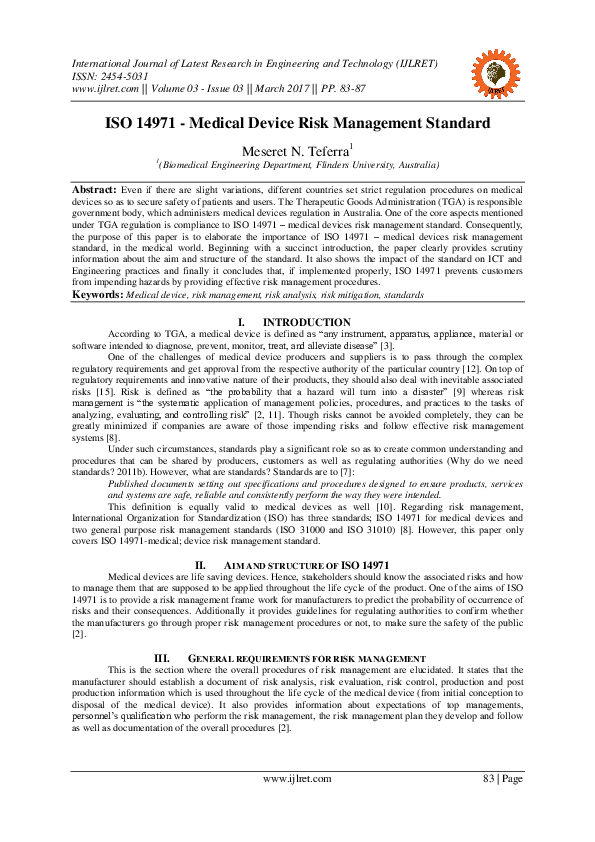 International Journal of Latest Research in Engineering and Technology (IJLRET)
ISSN: 2454-5031
www.ijlret.com || Volume 03 - Issue 03 || March 2017 || PP. 83-87

IJLRET

ISO 14971 - Medical Device Risk Management Standard

Meseret N. Teferra$^1$
$^1$(Biomedical Engineering Department, Flinders University, Australia)

Abstract: Even if there are slight variations, different countries set strict regulation procedures on medical devices so as to secure safety of patients and users. The Therapeutic Goods Administration (TGA) is responsible government body, which administers medical devices regulation in Australia. One of the core aspects mentioned under TGA regulation is compliance to ISO 14971 – medical devices risk management standard. Consequently, the purpose of this paper is to elaborate the importance of ISO 14971 – medical devices risk management standard, in the medical world. Beginning with a succinct introduction, the paper clearly provides scrutiny information about the aim and structure of the standard. It also shows the impact of the standard on ICT and Engineering practices and finally it concludes that, if implemented properly, ISO 14971 prevents customers from impending hazards by providing effective risk management procedures.
Keywords: Medical device, risk management, risk analysis, risk mitigation, standards

I. INTRODUCTION
According to TGA, a medical device is defined as "any instrument, apparatus, appliance, material or software intended to diagnose, prevent, monitor, treat, and alleviate disease" [3].
One of the challenges of medical device producers and suppliers is to pass through the complex regulatory requirements and get approval from the respective authority of the particular country [12]. On top of regulatory requirements and innovative nature of their products, they should also deal with inevitable associated risks [15]. Risk is defined as "the probability that a hazard will turn into a disaster" [9] whereas risk management is "the systematic application of management policies, procedures, and practices to the tasks of analyzing, evaluating, and controlling risk" [2, 11]. Though risks cannot be avoided completely, they can be greatly minimized if companies are aware of those impending risks and follow effective risk management systems [8].
Under such circumstances, standards play a significant role so as to create common understanding and procedures that can be shared by producers, customers as well as regulating authorities (Why do we need standards? 2011b). However, what are standards? Standards are to [7]:
Published documents setting out specifications and procedures designed to ensure products, services and systems are safe, reliable and consistently perform the way they were intended.
This definition is equally valid to medical devices as well [10]. Regarding risk management, International Organization for Standardization (ISO) has three standards; ISO 14971 for medical devices and two general purpose risk management standards (ISO 31000 and ISO 31010) [8]. However, this paper only covers ISO 14971-medical; device risk management standard.

II. AIM AND STRUCTURE OF ISO 14971
Medical devices are life saving devices. Hence, stakeholders should know the associated risks and how to manage them that are supposed to be applied throughout the life cycle of the product. One of the aims of ISO 14971 is to provide a risk management frame work for manufacturers to predict the probability of occurrence of risks and their consequences. Additionally it provides guidelines for regulating authorities to confirm whether the manufacturers go through proper risk management procedures or not, to make sure the safety of the public [2].

III. GENERAL REQUIREMENTS FOR RISK MANAGEMENT
This is the section where the overall procedures of risk management are elucidated. It states that the manufacturer should establish a document of risk analysis, risk evaluation, risk control, production and post production information which is used throughout the life cycle of the medical device (from initial conception to disposal of the medical device). It also provides information about expectations of top managements, personnel's qualification who perform the risk management, the risk management plan they develop and follow as well as documentation of the overall procedures [2].

www.ijlret.com 83 | Page